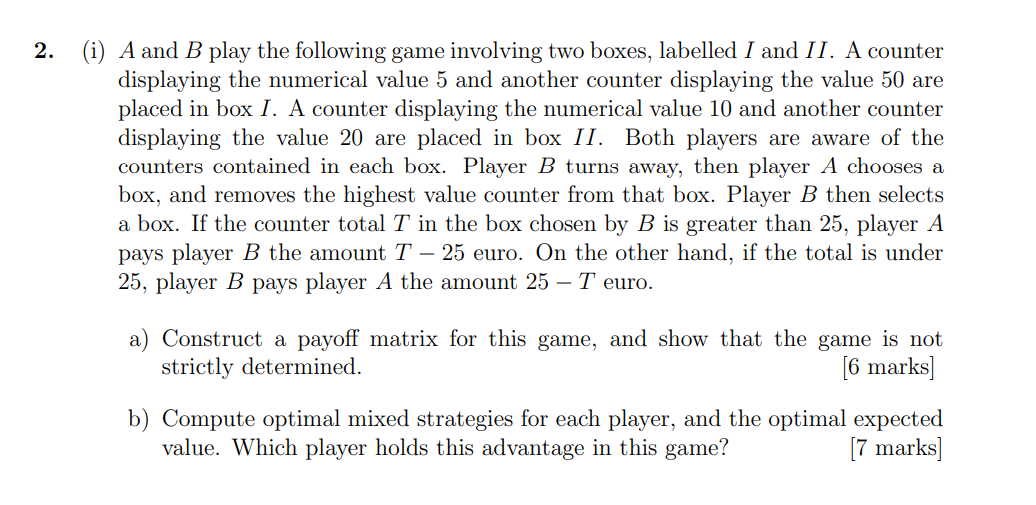 **2.** (i) $A$ and $B$ play the following game involving two boxes, labelled $I$ and $II$. A counter displaying the numerical value 5 and another counter displaying the value 50 are placed in box $I$. A counter displaying the numerical value 10 and another counter displaying the value 20 are placed in box $II$. Both players are aware of the counters contained in each box. Player $B$ turns away, then player $A$ chooses a box, and removes the highest value counter from that box. Player $B$ then selects a box. If the counter total $T$ in the box chosen by $B$ is greater than 25, player $A$ pays player $B$ the amount $T - 25$ euro. On the other hand, if the total is under 25, player $B$ pays player $A$ the amount $25 - T$ euro.

a) Construct a payoff matrix for this game, and show that the game is not strictly determined. [6 marks]

b) Compute optimal mixed strategies for each player, and the optimal expected value. Which player holds this advantage in this game? [7 marks]